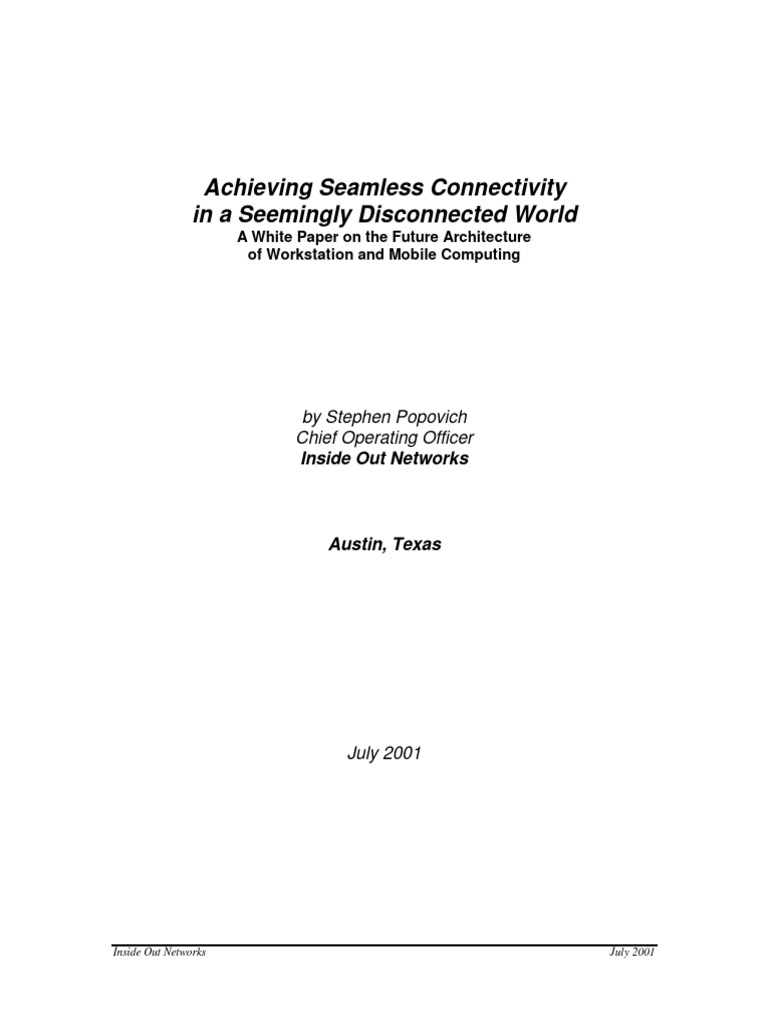 Achieving Seamless Connectivity
in a Seemingly Disconnected World
A White Paper on the Future Architecture
of Workstation and Mobile Computing

by Stephen Popovich
Chief Operating Officer
Inside Out Networks

Austin, Texas

July 2001

Inside Out Networks
July 2001